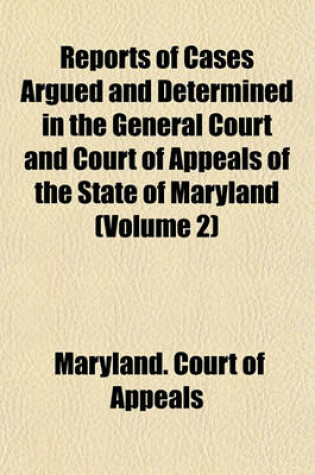 Reports of Cases Argued and Determined in the General Court and Court of Appeals of the State of Maryland (Volume 2)

Maryland. Court of Appeals